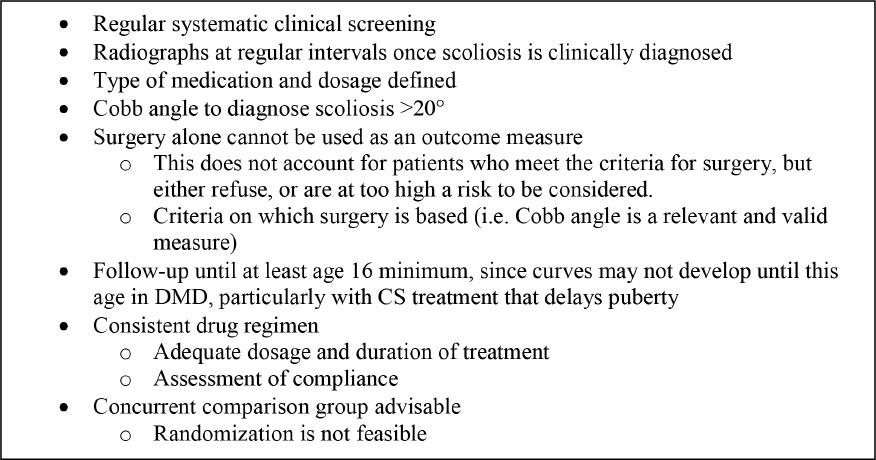 • Regular systematic clinical screening
• Radiographs at regular intervals once scoliosis is clinically diagnosed
• Type of medication and dosage defined
• Cobb angle to diagnose scoliosis >20°
• Surgery alone cannot be used as an outcome measure
o This does not account for patients who meet the criteria for surgery, but either refuse, or are at too high a risk to be considered.
o Criteria on which surgery is based (i.e. Cobb angle is a relevant and valid measure)
• Follow-up until at least age 16 minimum, since curves may not develop until this age in DMD, particularly with CS treatment that delays puberty
• Consistent drug regimen
o Adequate dosage and duration of treatment
o Assessment of compliance
• Concurrent comparison group advisable
o Randomization is not feasible